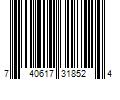 7 40617 31852 4